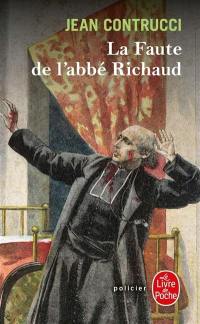 JEAN CONTRUCCI

La Faute de l'abbé Richaud

policier

Le Livre de Poche